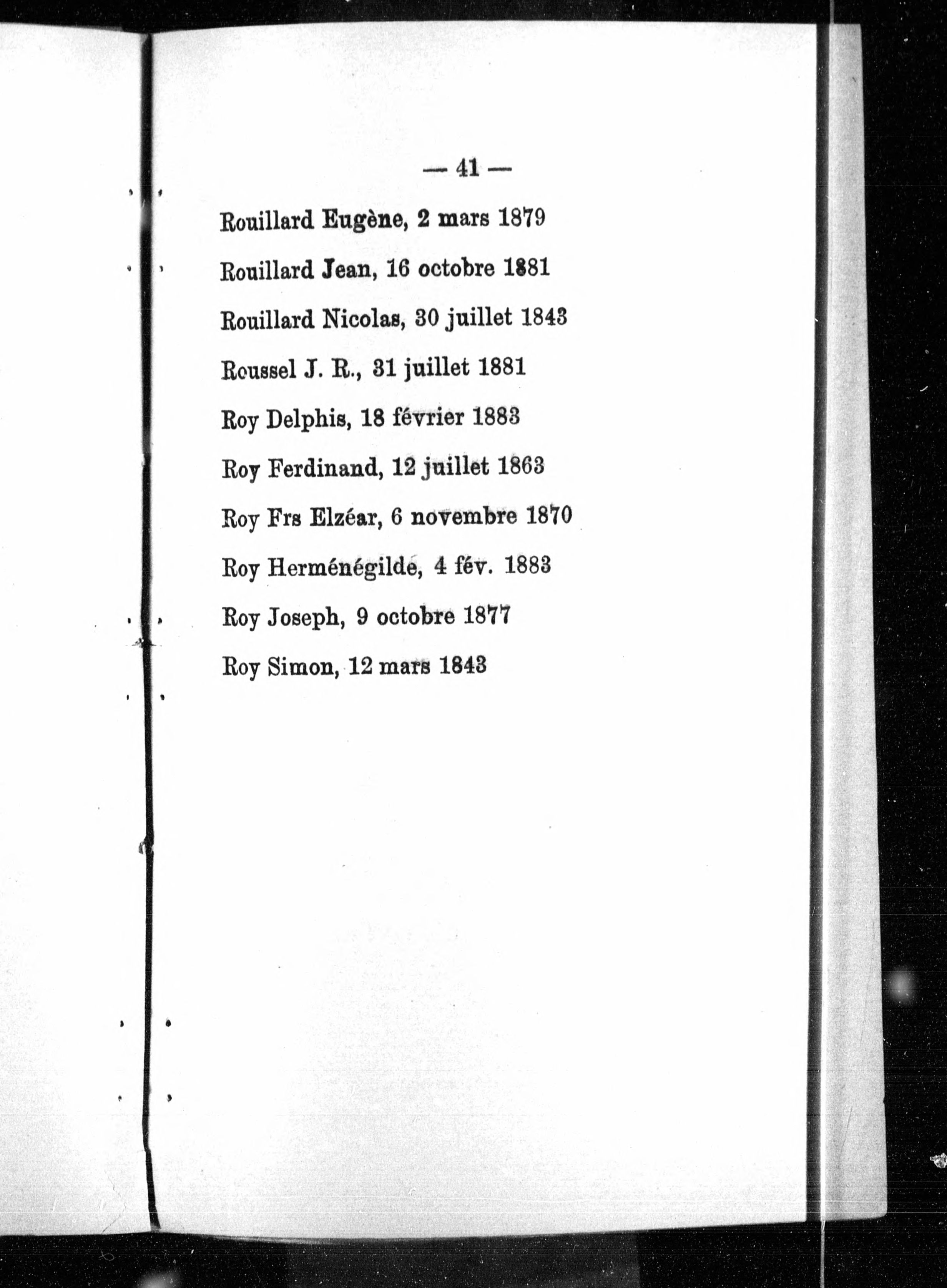 — 41 —

Rouillard Eugène, 2 mars 1879

Rouillard Jean, 16 octobre 1881

Rouillard Nicolas, 30 juillet 1843

Roussel J. R., 31 juillet 1881

Roy Delphis, 18 février 1883

Roy Ferdinand, 12 juillet 1863

Roy Frs Elzéar, 6 novembre 1870

Roy Herménégilde, 4 fév. 1883

Roy Joseph, 9 octobre 1877

Roy Simon, 12 mars 1843